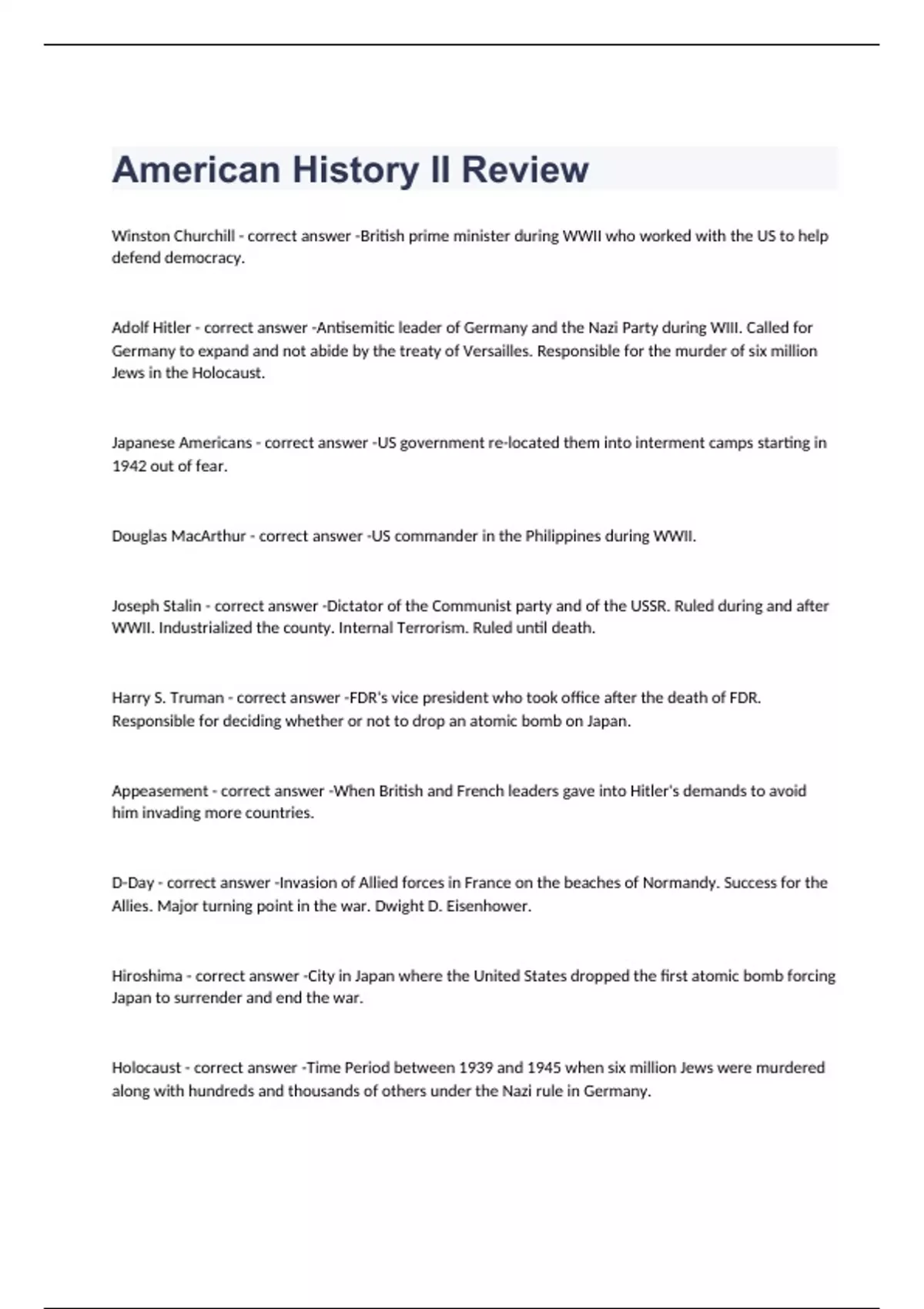 American History II Review

Winston Churchill - correct answer -British prime minister during WWII who worked with the US to help defend democracy.

Adolf Hitler - correct answer -Antisemitic leader of Germany and the Nazi Party during WIII. Called for Germany to expand and not abide by the treaty of Versailles. Responsible for the murder of six million Jews in the Holocaust.

Japanese Americans - correct answer -US government re-located them into interment camps starting in 1942 out of fear.

Douglas MacArthur - correct answer -US commander in the Philippines during WWII.

Joseph Stalin - correct answer -Dictator of the Communist party and of the USSR. Ruled during and after WWII. Industrialized the county. Internal Terrorism. Ruled until death.

Harry S. Truman - correct answer -FDR's vice president who took office after the death of FDR. Responsible for deciding whether or not to drop an atomic bomb on Japan.

Appeasement - correct answer -When British and French leaders gave into Hitler's demands to avoid him invading more countries.

D-Day - correct answer -Invasion of Allied forces in France on the beaches of Normandy. Success for the Allies. Major turning point in the war. Dwight D. Eisenhower.

Hiroshima - correct answer -City in Japan where the United States dropped the first atomic bomb forcing Japan to surrender and end the war.

Holocaust - correct answer -Time Period between 1939 and 1945 when six million Jews were murdered along with hundreds and thousands of others under the Nazi rule in Germany.